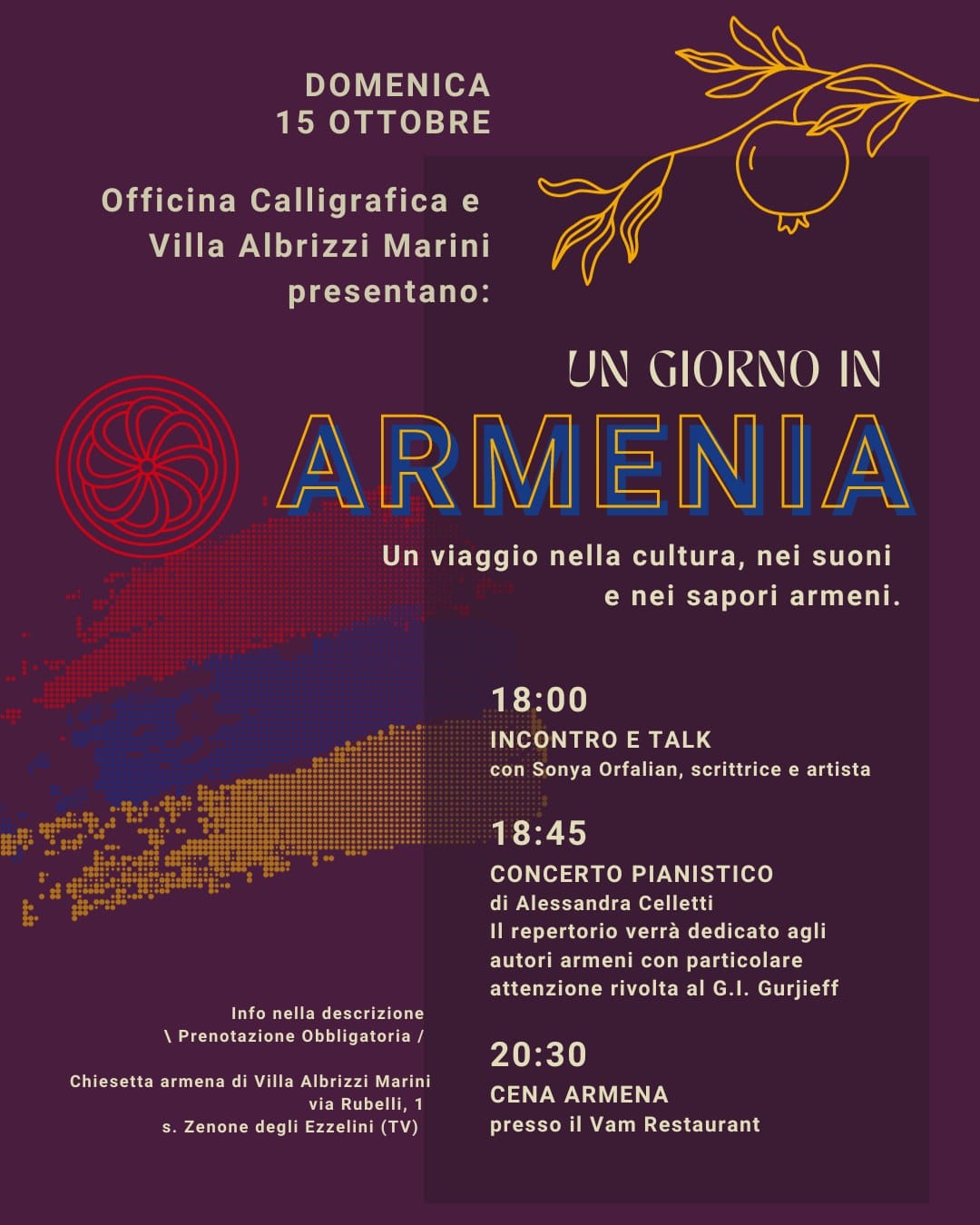 DOMENICA
15 OTTOBRE

Officina Calligrafica e
Villa Albrizzi Marini
presentano:

UN GIORNO IN
ARMENIA

Un viaggio nella cultura, nei suoni
e nei sapori armeni.

18:00
INCONTRO E TALK
con Sonya Orfalian, scrittrice e artista

18:45
CONCERTO PIANISTICO
di Alessandra Celletti
Il repertorio verrà dedicato agli autori armeni con particolare attenzione rivolta al G.I. Gurjieff

20:30
CENA ARMENA
presso il Vam Restaurant

Info nella descrizione
\ Prenotazione Obbligatoria /

Chiesetta armena di Villa Albrizzi Marini
via Rubelli, 1
s. Zenone degli Ezzelini (TV)